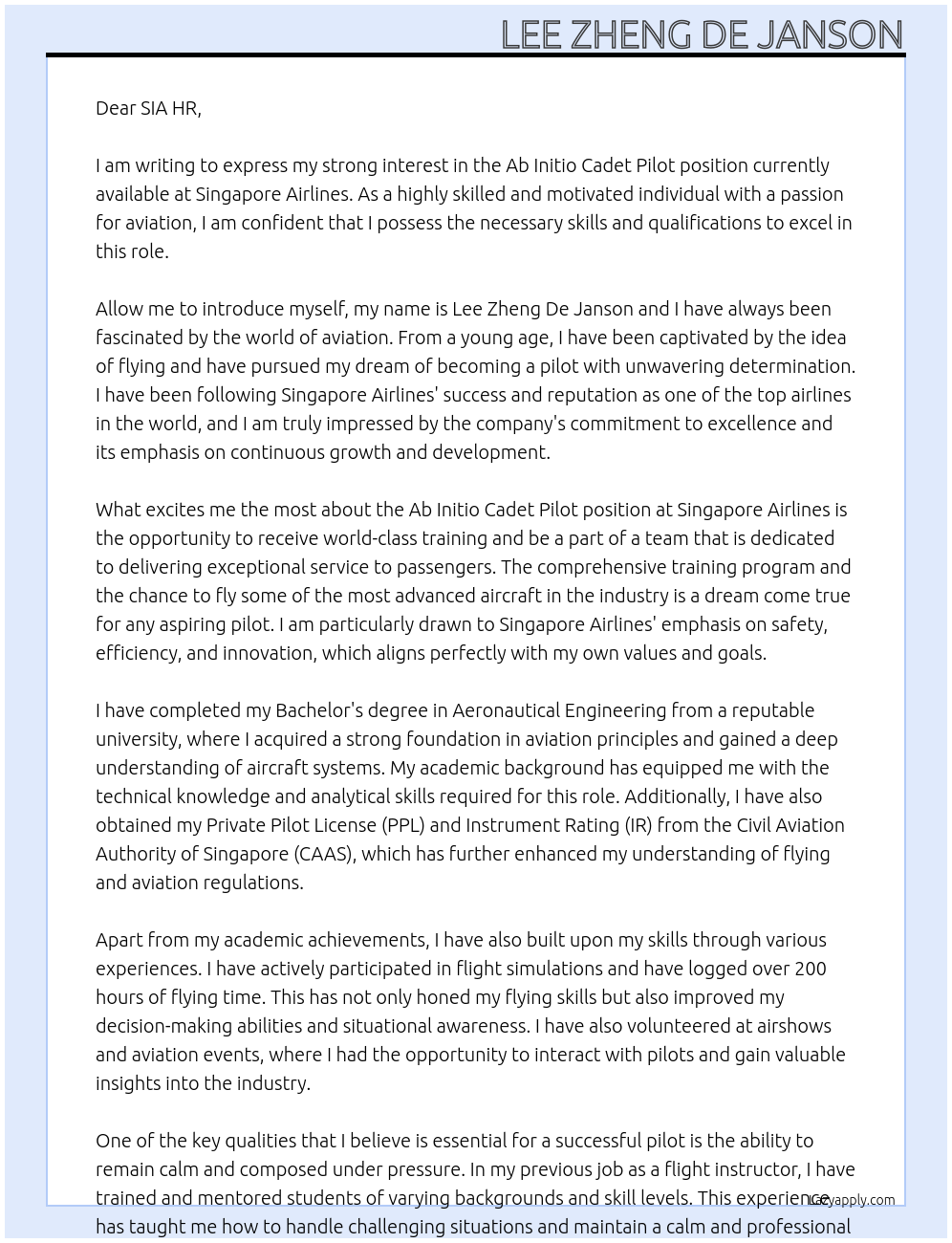 LEE ZHENG DE JANSON

Dear SIA HR,

I am writing to express my strong interest in the Ab Initio Cadet Pilot position currently available at Singapore Airlines. As a highly skilled and motivated individual with a passion for aviation, I am confident that I possess the necessary skills and qualifications to excel in this role.

Allow me to introduce myself, my name is Lee Zheng De Janson and I have always been fascinated by the world of aviation. From a young age, I have been captivated by the idea of flying and have pursued my dream of becoming a pilot with unwavering determination. I have been following Singapore Airlines' success and reputation as one of the top airlines in the world, and I am truly impressed by the company's commitment to excellence and its emphasis on continuous growth and development.

What excites me the most about the Ab Initio Cadet Pilot position at Singapore Airlines is the opportunity to receive world-class training and be a part of a team that is dedicated to delivering exceptional service to passengers. The comprehensive training program and the chance to fly some of the most advanced aircraft in the industry is a dream come true for any aspiring pilot. I am particularly drawn to Singapore Airlines' emphasis on safety, efficiency, and innovation, which aligns perfectly with my own values and goals.

I have completed my Bachelor's degree in Aeronautical Engineering from a reputable university, where I acquired a strong foundation in aviation principles and gained a deep understanding of aircraft systems. My academic background has equipped me with the technical knowledge and analytical skills required for this role. Additionally, I have also obtained my Private Pilot License (PPL) and Instrument Rating (IR) from the Civil Aviation Authority of Singapore (CAAS), which has further enhanced my understanding of flying and aviation regulations.

Apart from my academic achievements, I have also built upon my skills through various experiences. I have actively participated in flight simulations and have logged over 200 hours of flying time. This has not only honed my flying skills but also improved my decision-making abilities and situational awareness. I have also volunteered at airshows and aviation events, where I had the opportunity to interact with pilots and gain valuable insights into the industry.

One of the key qualities that I believe is essential for a successful pilot is the ability to remain calm and composed under pressure. In my previous job as a flight instructor, I have trained and mentored students of varying backgrounds and skill levels. This experience has taught me how to handle challenging situations and maintain a calm and professional

Lazyapply.com